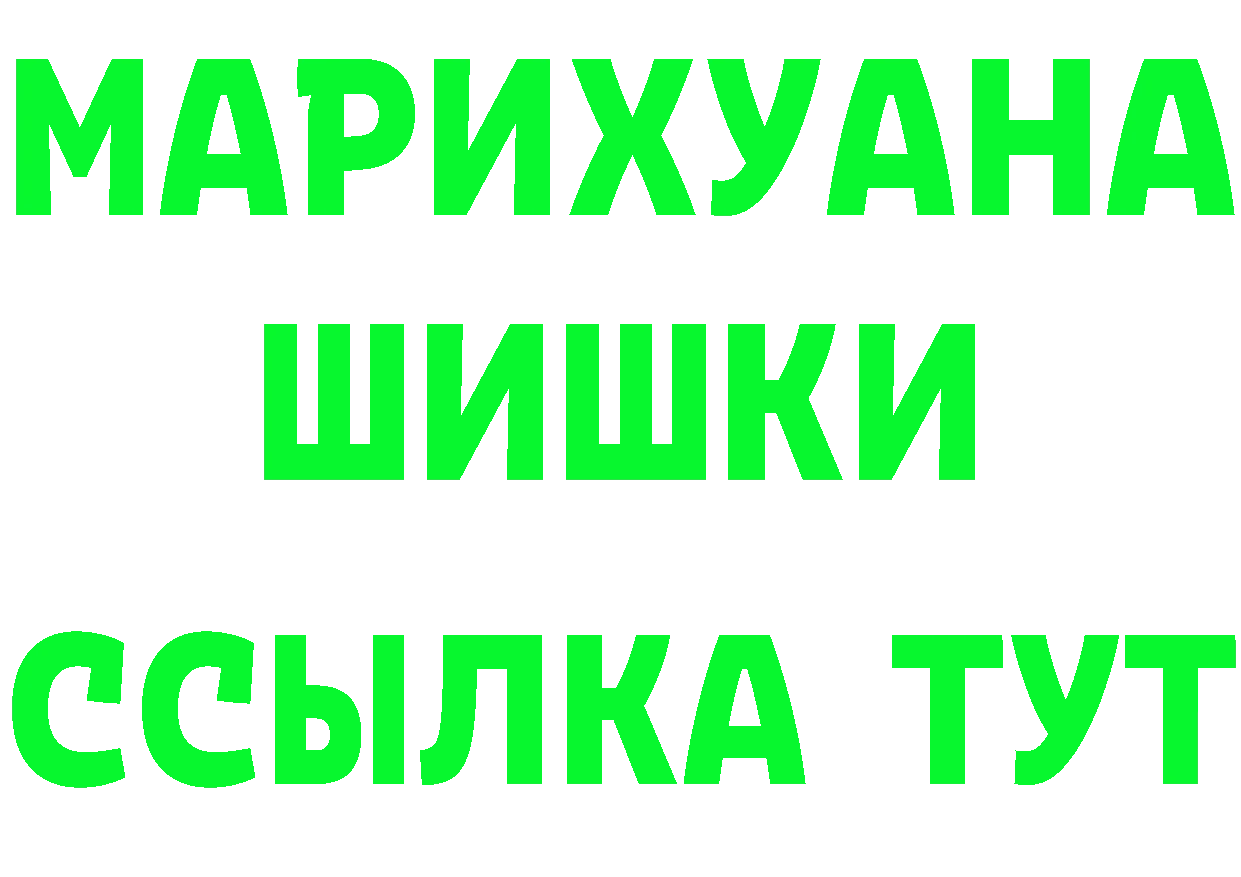 МАРИХУАНА
ШИШКИ
ССЫЛКА ТУТ